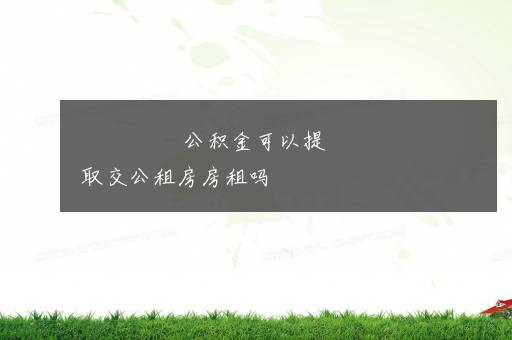 公积金可以提取交公租房房租吗